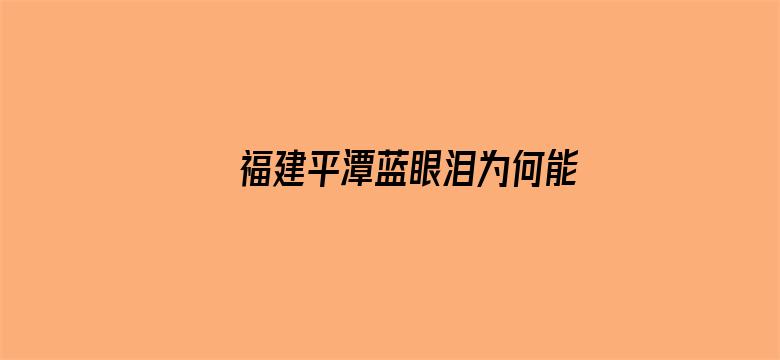 福建平潭蓝眼泪为何能